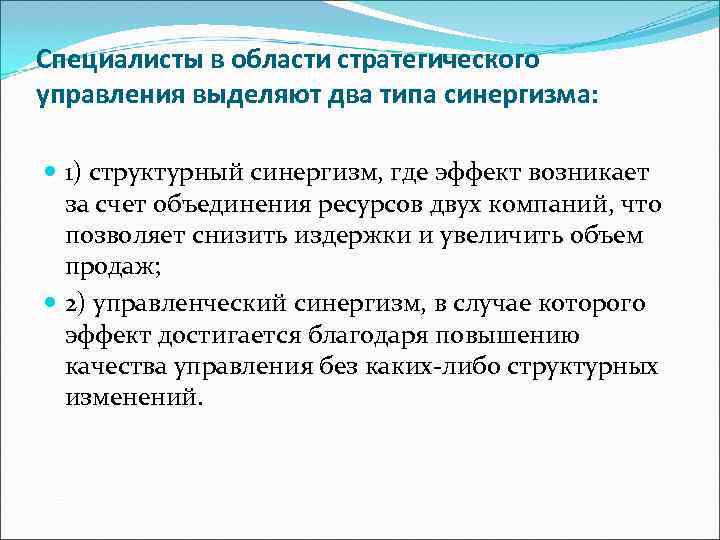 Специалисты в области стратегического управления выделяют два типа синергизма:

1) структурный синергизм, где эффект возникает за счет объединения ресурсов двух компаний, что позволяет снизить издержки и увеличить объем продаж;

2) управленческий синергизм, в случае которого эффект достигается благодаря повышению качества управления без каких-либо структурных изменений.